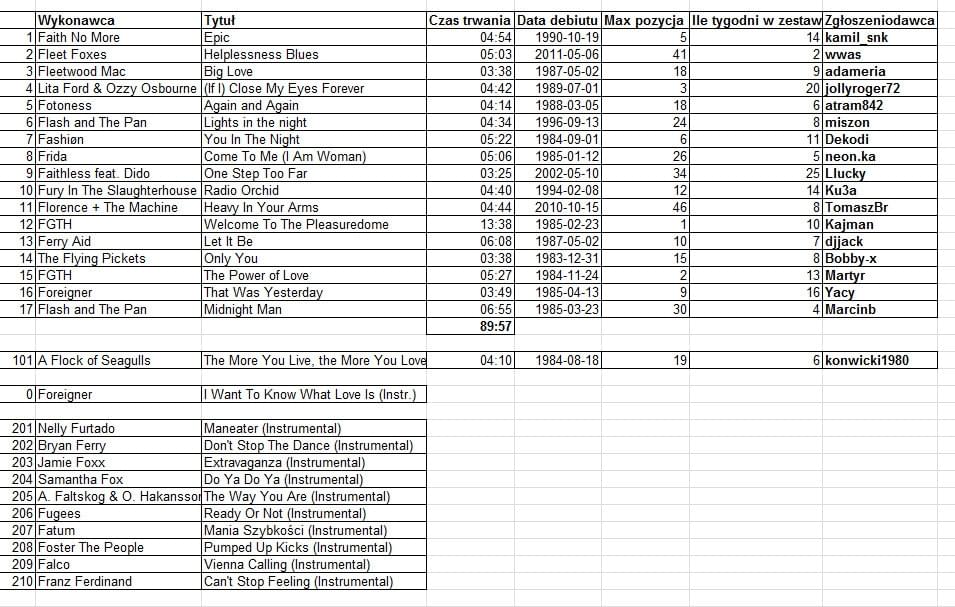 |  | Wykonawca | Tytuł | Czas trwania | Data debiutu | Max pozycja | Ile tygodni w zestaw | Zgłoszeniodawca |
|---|---|---|---|---|---|---|---|
| 1 | Faith No More | Epic | 04:54 | 1990-10-19 | 5 | 14 | kamil_snk |
| 2 | Fleet Foxes | Helplessness Blues | 05:03 | 2011-05-06 | 41 | 2 | wwas |
| 3 | Fleetwood Mac | Big Love | 03:38 | 1987-05-02 | 18 | 9 | adameria |
| 4 | Lita Ford & Ozzy Osbourne | (If I) Close My Eyes Forever | 04:42 | 1989-07-01 | 3 | 20 | jollyroger72 |
| 5 | Fotoness | Again and Again | 04:14 | 1988-03-05 | 18 | 6 | atram842 |
| 6 | Flash and The Pan | Lights in the night | 04:34 | 1996-09-13 | 24 | 8 | miszon |
| 7 | Fashiøn | You In The Night | 05:22 | 1984-09-01 | 6 | 11 | Dekodi |
| 8 | Frida | Come To Me (I Am Woman) | 05:06 | 1985-01-12 | 26 | 5 | neon.ka |
| 9 | Faithless feat. Dido | One Step Too Far | 03:25 | 2002-05-10 | 34 | 25 | Llucky |
| 10 | Fury In The Slaughterhouse | Radio Orchid | 04:40 | 1994-02-08 | 12 | 14 | Ku3a |
| 11 | Florence + The Machine | Heavy In Your Arms | 04:44 | 2010-10-15 | 46 | 8 | TomaszBr |
| 12 | FGTH | Welcome To The Pleasuredome | 13:38 | 1985-02-23 | 1 | 10 | Kajman |
| 13 | Ferry Aid | Let It Be | 06:08 | 1987-05-02 | 10 | 7 | djjack |
| 14 | The Flying Pickets | Only You | 03:38 | 1983-12-31 | 15 | 8 | Bobby-x |
| 15 | FGTH | The Power of Love | 05:27 | 1984-11-24 | 2 | 13 | Martyr |
| 16 | Foreigner | That Was Yesterday | 03:49 | 1985-04-13 | 9 | 16 | Yacy |
| 17 | Flash and The Pan | Midnight Man | 06:55 | 1985-03-23 | 30 | 4 | Marcinb |
|  |  |  | 89:57 |  |  |  |  |
| 101 | A Flock of Seagulls | The More You Live, the More You Love | 04:10 | 1984-08-18 | 19 | 6 | konwicki1980 |
| 0 | Foreigner | I Want To Know What Love Is (Instr.) |  |  |  |  |  |
| 201 | Nelly Furtado | Maneater (Instrumental) |  |  |  |  |  |
| 202 | Bryan Ferry | Don't Stop The Dance (Instrumental) |  |  |  |  |  |
| 203 | Jamie Foxx | Extravaganza (Instrumental) |  |  |  |  |  |
| 204 | Samantha Fox | Do Ya Do Ya (Instrumental) |  |  |  |  |  |
| 205 | A. Faltskog & O. Hakansson | The Way You Are (Instrumental) |  |  |  |  |  |
| 206 | Fugees | Ready Or Not (Instrumental) |  |  |  |  |  |
| 207 | Fatum | Mania Szybkości (Instrumental) |  |  |  |  |  |
| 208 | Foster The People | Pumped Up Kicks (Instrumental) |  |  |  |  |  |
| 209 | Falco | Vienna Calling (Instrumental) |  |  |  |  |  |
| 210 | Franz Ferdinand | Can't Stop Feeling (Instrumental) |  |  |  |  |  |